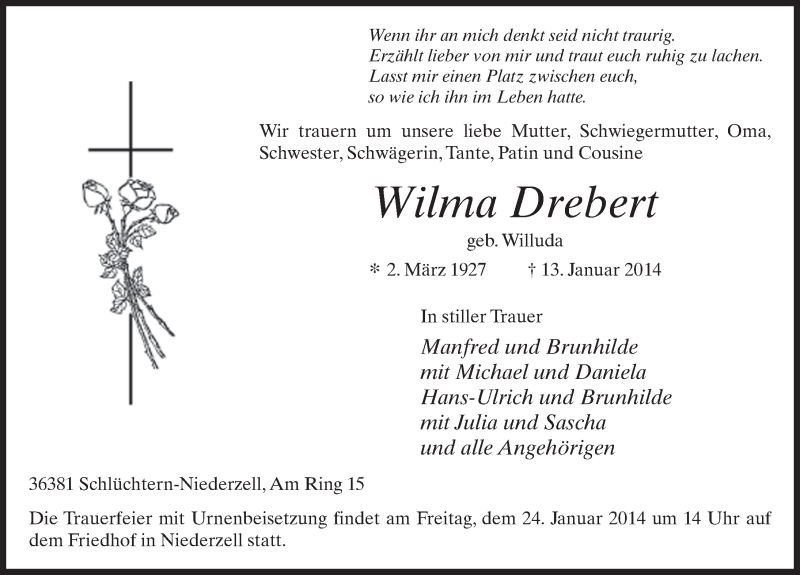 Wenn ihr an mich denkt seid nicht traurig.
Erzählt lieber von mir und traut euch ruhig zu lachen.
Lasst mir einen Platz zwischen euch,
so wie ich ihn im Leben hatte.

Wir trauern um unsere liebe Mutter, Schwiegermutter, Oma, Schwester, Schwägerin, Tante, Patin und Cousine

Wilma Drebert

geb. Willuda

* 2. März 1927 † 13. Januar 2014

In stiller Trauer

Manfred und Brunhilde
mit Michael und Daniela
Hans-Ulrich und Brunhilde
mit Julia und Sascha
und alle Angehörigen

36381 Schlüchtern-Niederzell, Am Ring 15

Die Trauerfeier mit Urnenbeisetzung findet am Freitag, dem 24. Januar 2014 um 14 Uhr auf dem Friedhof in Niederzell statt.